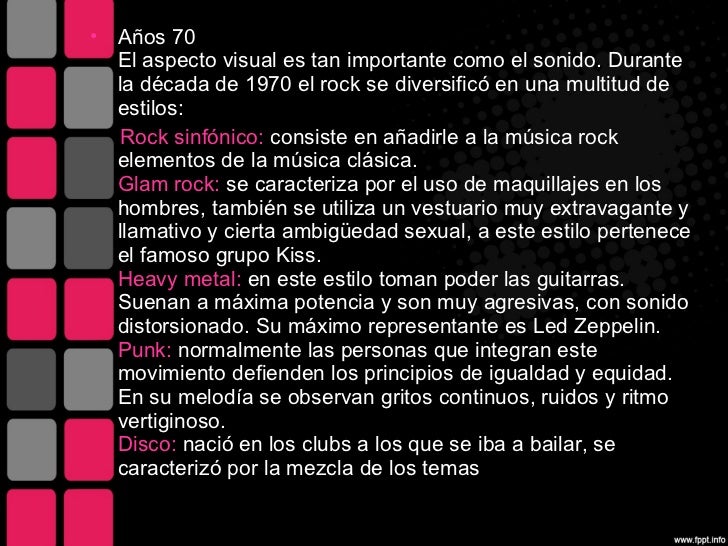 • Años 70
El aspecto visual es tan importante como el sonido. Durante la década de 1970 el rock se diversificó en una multitud de estilos:

Rock sinfónico: consiste en añadirle a la música rock elementos de la música clásica.
Glam rock: se caracteriza por el uso de maquillajes en los hombres, también se utiliza un vestuario muy extravagante y llamativo y cierta ambigüedad sexual, a este estilo pertenece el famoso grupo Kiss.
Heavy metal: en este estilo toman poder las guitarras. Suenan a máxima potencia y son muy agresivas, con sonido distorsionado. Su máximo representante es Led Zeppelin.
Punk: normalmente las personas que integran este movimiento defienden los principios de igualdad y equidad. En su melodía se observan gritos continuos, ruidos y ritmo vertiginoso.
Disco: nació en los clubs a los que se iba a bailar, se caracterizó por la mezcla de los temas

www.fppt.info